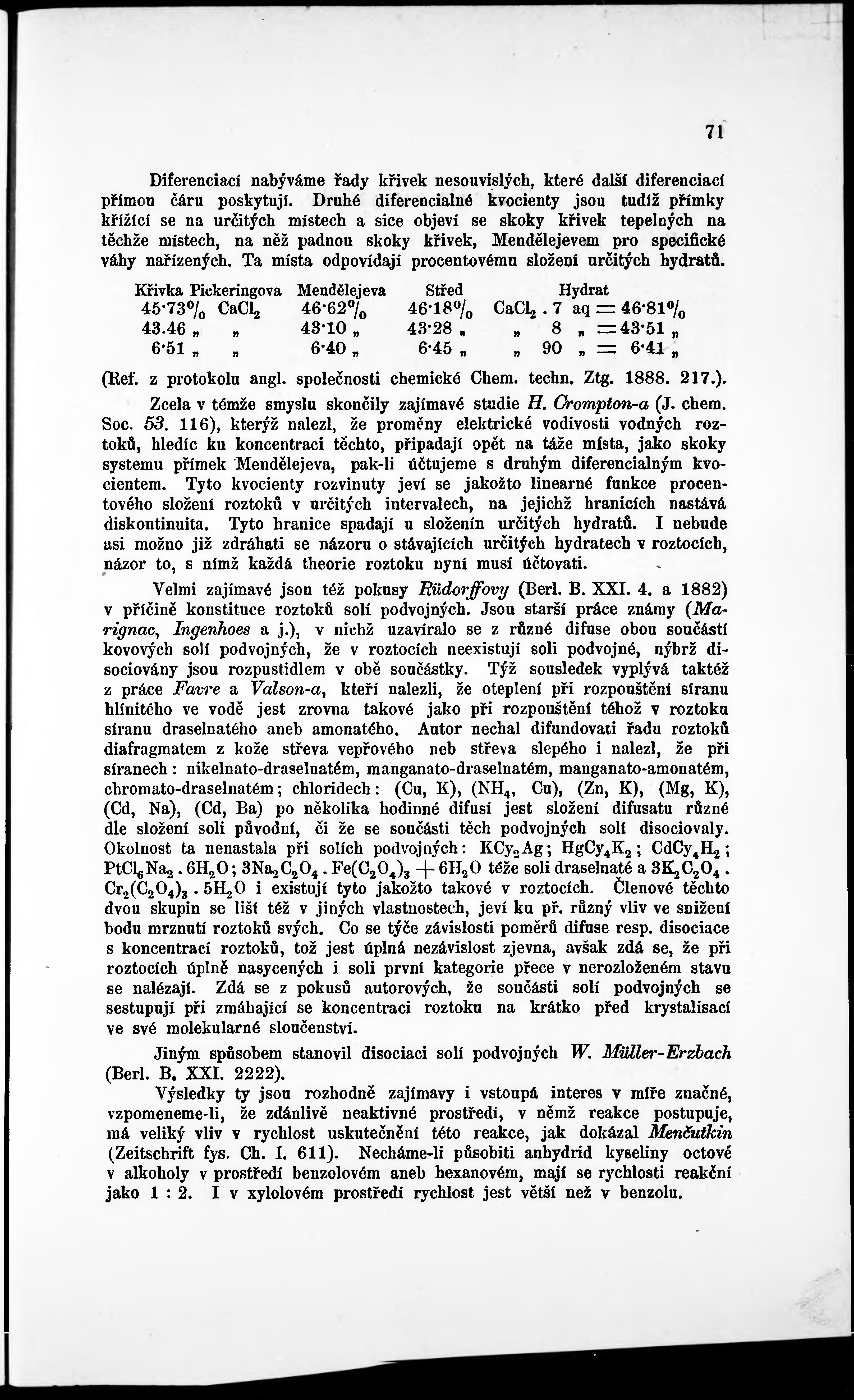 71

Diferenciací nabýváme řady křivek nesouvislých, které další diferenciací přímou čáru poskytují. Druhé diferencialné kvocienty jsou tudíž přímky křížící se na určitých místech a sice objeví se skoky křivek tepelných na těchže místech, na něž padnou skoky křivek, Mendělejevem pro specifické váhy nařízených. Ta místa odpovídají procentovému složení určitých hydratů.

| Křivka Pickeringova | Mendělejeva | Střed | Hydrat |
|---|---|---|---|
| 45·73% $CaCl_2$ | 46·62% | 46·18% | $CaCl_2$ . 7 aq = 46·81% |
| 43.46 „ „ | 43·10 „ | 43·28 „ | „ 8 „ = 43·51 „ |
| 6·51 „ „ | 6·40 „ | 6·45 „ | „ 90 „ = 6·41 „ |

(Ref. z protokolu angl. společnosti chemické Chem. techn. Ztg. 1888. 217.).

Zcela v témže smyslu skončily zajímavé studie H. Crompton-a (J. chem. Soc. 53. 116), kterýž nalezl, že proměny elektrické vodivosti vodných roztoků, hledíc ku koncentraci těchto, připadají opět na táže místa, jako skoky systemu přímek Mendělejeva, pak-li účtujeme s druhým diferencialným kvocientem. Tyto kvocienty rozvinuty jeví se jakožto linearné funkce procentového složení roztoků v určitých intervalech, na jejichž hranicích nastává diskontinuita. Tyto hranice spadají u složenín určitých hydratů. I nebude asi možno již zdráhati se názoru o stávajících určitých hydratech v roztocích, názor to, s nímž každá theorie roztoku nyní musí účtovati.

Velmi zajímavé jsou též pokusy Rüdorffovy (Berl. B. XXI. 4. a 1882) v příčině konstituce roztoků solí podvojných. Jsou starší práce známy (Marignac, Ingenhoes a j.), v nichž uzavíralo se z různé difuse obou součástí kovových solí podvojných, že v roztocích neexistují soli podvojné, nýbrž disociovány jsou rozpustidlem v obě součástky. Týž sousledek vyplývá taktéž z práce Favre a Valson-a, kteří nalezli, že oteplení při rozpouštění síranu hlinitého ve vodě jest zrovna takové jako při rozpouštění téhož v roztoku síranu draselnatého aneb amonatého. Autor nechal difundovati řadu roztoků diafragmatem z kože střeva vepřového neb střeva slepého i nalezl, že při síranech: nikelnato-draselnatém, manganato-draselnatém, manganato-amonatém, chromato-draselnatém; chloridech: (Cu, K), ($NH_4$, Cu), (Zn, K), (Mg, K), (Cd, Na), (Cd, Ba) po několika hodinné difusi jest složení difusatu různé dle složení soli původní, či že se součásti těch podvojných solí disociovaly. Okolnost ta nenastala při solích podvojných: $KCy_2Ag$; $HgCy_4K_2$; $CdCy_4H_2$; $PtCl_6Na_2 . 6H_2O$; $3Na_2C_2O_4 . Fe(C_2O_4)_3 + 6H_2O$ téže soli draselnaté a $3K_2C_2O_4 . Cr_2(C_2O_4)_3 . 5H_2O$ i existují tyto jakožto takové v roztocích. Členové těchto dvou skupin se liší též v jiných vlastnostech, jeví ku př. různý vliv ve snížení bodu mrznutí roztoků svých. Co se týče závislosti poměrů difuse resp. disociace s koncentrací roztoků, tož jest úplná nezávislost zjevna, avšak zdá se, že při roztocích úplně nasycených i soli první kategorie přece v nerozloženém stavu se nalézají. Zdá se z pokusů autorových, že součásti solí podvojných se sestupují při zmáhající se koncentraci roztoku na krátko před krystalisací ve své molekularné sloučenství.

Jiným spůsobem stanovil disociaci solí podvojných W. Müller-Erzbach (Berl. B. XXI. 2222).

Výsledky ty jsou rozhodně zajímavy i vstoupá interes v míře značné, vzpomeneme-li, že zdánlivě neaktivné prostředí, v němž reakce postupuje, má veliký vliv v rychlost uskutečnění této reakce, jak dokázal Menčutkin (Zeitschrift fys. Ch. I. 611). Necháme-li působiti anhydrid kyseliny octové v alkoholy v prostředí benzolovém aneb hexanovém, mají se rychlosti reakční jako 1 : 2. I v xylolovém prostředí rychlost jest větší než v benzolu.